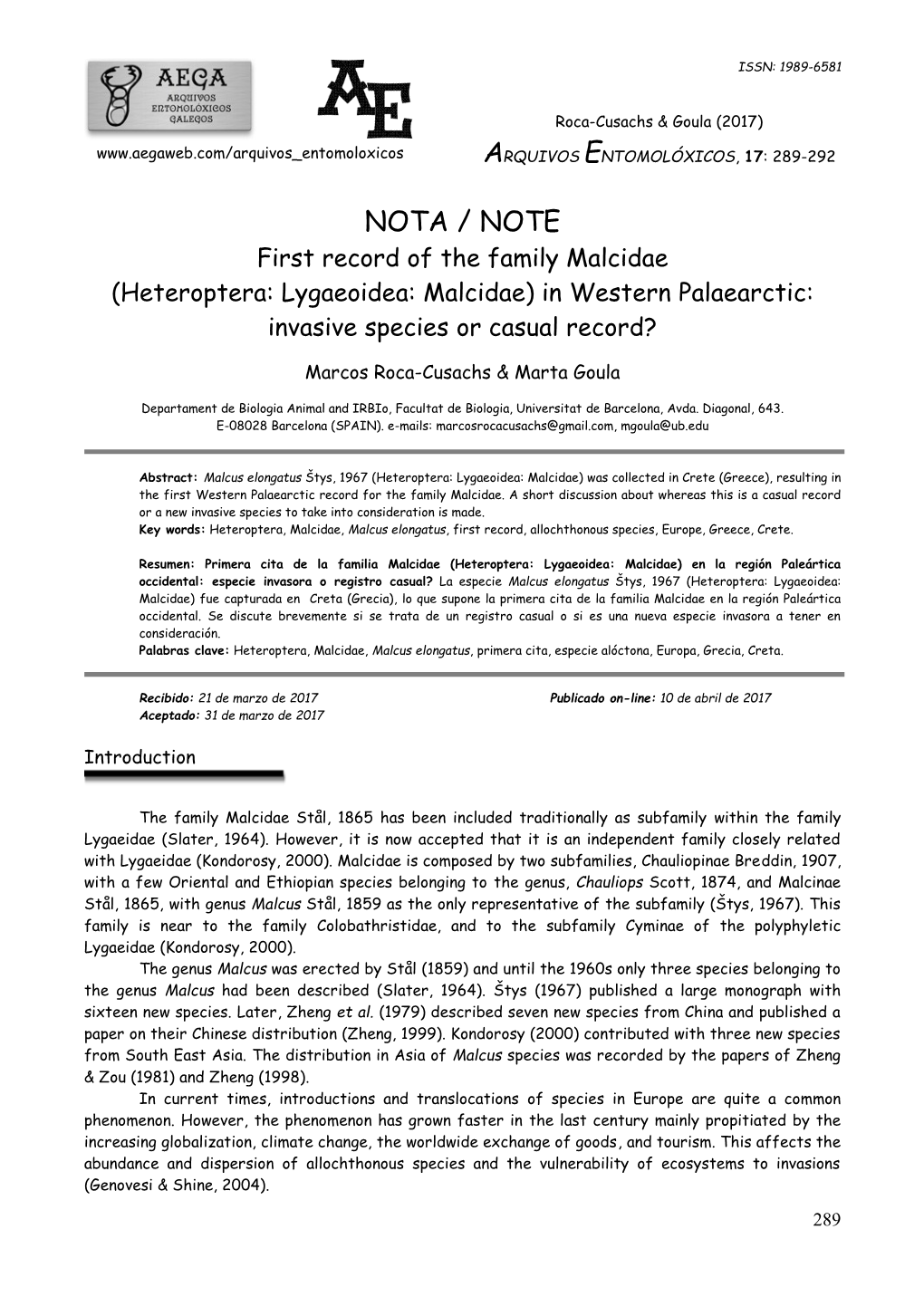 ISSN: 1989-6581

AEGA
ARQUIVOS
ENTOMOLÓXICOS
GALEGOS

AE

Roca-Cusachs & Goula (2017)

www.aegaweb.com/arquivos_entomoloxicos

ARQUIVOS ENTOMOLÓXICOS, 17: 289-292

NOTA / NOTE
First record of the family Malcidae (Heteroptera: Lygaeoidea: Malcidae) in Western Palaearctic: invasive species or casual record?

Marcos Roca-Cusachs & Marta Goula

Departament de Biologia Animal and IRBIo, Facultat de Biologia, Universitat de Barcelona, Avda. Diagonal, 643. E-08028 Barcelona (SPAIN). e-mails: marcosrocacusachs@gmail.com, mgoula@ub.edu

Abstract: Malcus elongatus Štys, 1967 (Heteroptera: Lygaeoidea: Malcidae) was collected in Crete (Greece), resulting in the first Western Palaearctic record for the family Malcidae. A short discussion about whereas this is a casual record or a new invasive species to take into consideration is made.
Key words: Heteroptera, Malcidae, Malcus elongatus, first record, allochthonous species, Europe, Greece, Crete.

Resumen: Primera cita de la familia Malcidae (Heteroptera: Lygaeoidea: Malcidae) en la región Paleártica occidental: especie invasora o registro casual? La especie Malcus elongatus Štys, 1967 (Heteroptera: Lygaeoidea: Malcidae) fue capturada en Creta (Grecia), lo que supone la primera cita de la familia Malcidae en la región Paleártica occidental. Se discute brevemente si se trata de un registro casual o si es una nueva especie invasora a tener en consideración.
Palabras clave: Heteroptera, Malcidae, Malcus elongatus, primera cita, especie alóctona, Europa, Grecia, Creta.

Recibido: 21 de marzo de 2017
Aceptado: 31 de marzo de 2017

Publicado on-line: 10 de abril de 2017

Introduction

The family Malcidae Stål, 1865 has been included traditionally as subfamily within the family Lygaeidae (Slater, 1964). However, it is now accepted that it is an independent family closely related with Lygaeidae (Kondorosy, 2000). Malcidae is composed by two subfamilies, Chauliopinae Breddin, 1907, with a few Oriental and Ethiopian species belonging to the genus, Chauliops Scott, 1874, and Malcinae Stål, 1865, with genus Malcus Stål, 1859 as the only representative of the subfamily (Štys, 1967). This family is near to the family Colobathristidae, and to the subfamily Cyminae of the polyphyletic Lygaeidae (Kondorosy, 2000).

The genus Malcus was erected by Stål (1859) and until the 1960s only three species belonging to the genus Malcus had been described (Slater, 1964). Štys (1967) published a large monograph with sixteen new species. Later, Zheng et al. (1979) described seven new species from China and published a paper on their Chinese distribution (Zheng, 1999). Kondorosy (2000) contributed with three new species from South East Asia. The distribution in Asia of Malcus species was recorded by the papers of Zheng & Zou (1981) and Zheng (1998).

In current times, introductions and translocations of species in Europe are quite a common phenomenon. However, the phenomenon has grown faster in the last century mainly propitiated by the increasing globalization, climate change, the worldwide exchange of goods, and tourism. This affects the abundance and dispersion of allochthonous species and the vulnerability of ecosystems to invasions (Genovesi & Shine, 2004).

289